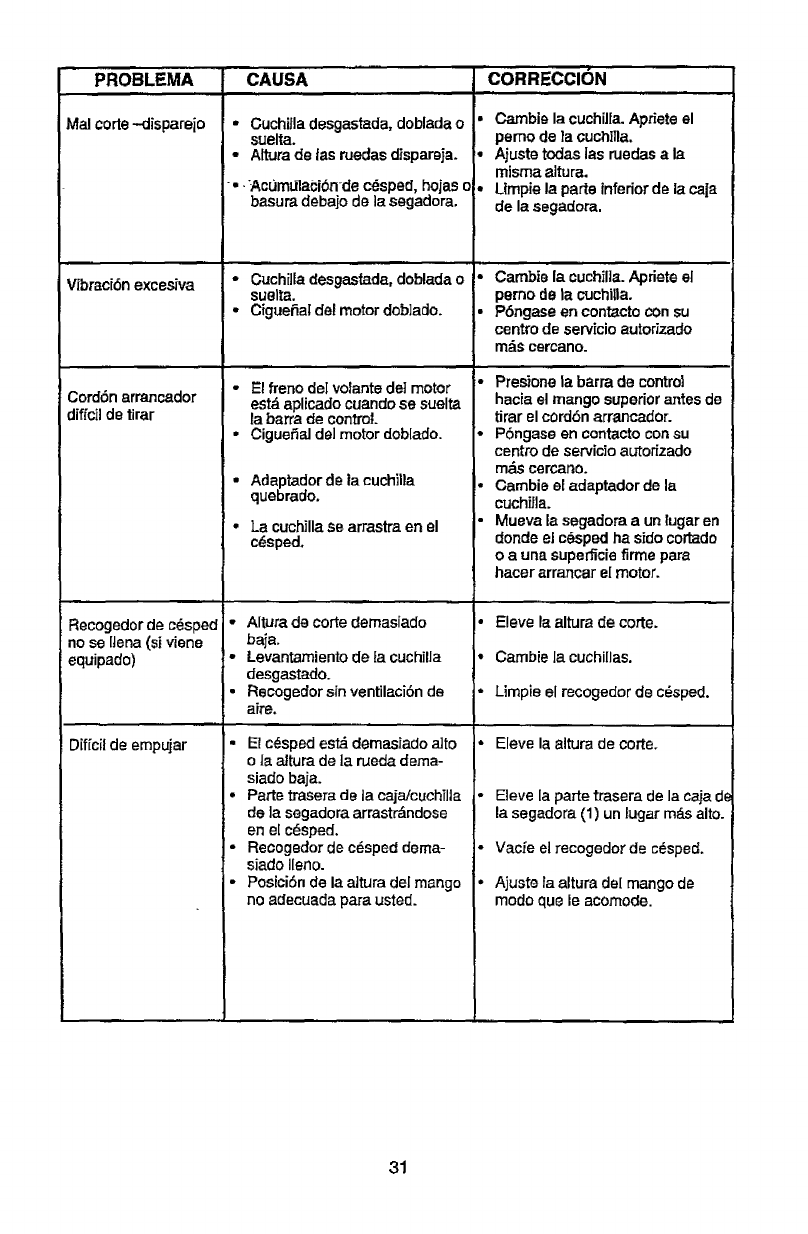 | PROBLEMA | CAUSA | CORRECCIÓN |
|---|---|---|
| Mal corte –disparejo | • Cuchilla desgastada, doblada o suelta. • Altura de las ruedas dispareja. • Acumulación de césped, hojas o basura debajo de la segadora. | • Cambie la cuchilla. Apriete el perno de la cuchilla. • Ajuste todas las ruedas a la misma altura. • Limpie la parte inferior de la caja de la segadora. |
| Vibración excesiva | • Cuchilla desgastada, doblada o suelta. • Cigueñal del motor doblado. | • Cambie la cuchilla. Apriete el perno de la cuchilla. • Póngase en contacto con su centro de servicio autorizado más cercano. |
| Cordón arrancador difícil de tirar | • El freno del volante del motor está aplicado cuando se suelta la barra de control. • Cigueñal del motor doblado. • Adaptador de la cuchilla quebrado. • La cuchilla se arrastra en el césped. | • Presione la barra de control hacia el mango superior antes de tirar el cordón arrancador. • Póngase en contacto con su centro de servicio autorizado más cercano. • Cambie el adaptador de la cuchilla. • Mueva la segadora a un lugar en donde el césped ha sido cortado o a una superficie firme para hacer arrancar el motor. |
| Recogedor de césped no se llena (si viene equipado) | • Altura de corte demasiado baja. • Levantamiento de la cuchilla desgastado. • Recogedor sin ventilación de aire. | • Eleve la altura de corte. • Cambie la cuchillas. • Limpie el recogedor de césped. |
| Difícil de empujar | • El césped está demasiado alto o la altura de la rueda demasiado baja. • Parte trasera de la caja/cuchilla de la segadora arrastrándose en el césped. • Recogedor de césped demasiado lleno. • Posición de la altura del mango no adecuada para usted. | • Eleve la altura de corte. • Eleve la parte trasera de la caja de la segadora (1) un lugar más alto. • Vacíe el recogedor de césped. • Ajuste la altura del mango de modo que le acomode. |

31